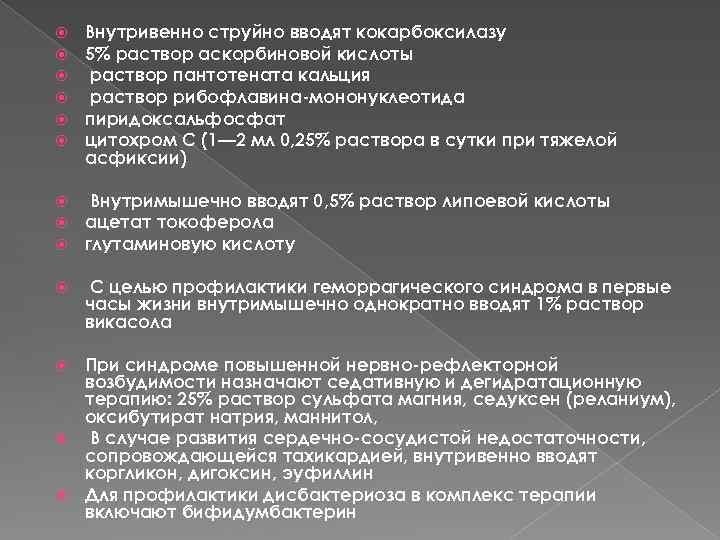 Внутривенно струйно вводят кокарбоксилазу
5% раствор аскорбиновой кислоты
раствор пантотената кальция
раствор рибофлавина-мононуклеотида
пиридоксальфосфат
цитохром С (1—2 мл 0,25% раствора в сутки при тяжелой асфиксии)

Внутримышечно вводят 0,5% раствор липоевой кислоты
ацетат токоферола
глутаминовую кислоту

С целью профилактики геморрагического синдрома в первые часы жизни внутримышечно однократно вводят 1% раствор викасола

При синдроме повышенной нервно-рефлекторной возбудимости назначают седативную и дегидратационную терапию: 25% раствор сульфата магния, седуксен (реланиум), оксибутират натрия, маннитол,
В случае развития сердечно-сосудистой недостаточности, сопровождающейся тахикардией, внутривенно вводят коргликон, дигоксин, эуфиллин
Для профилактики дисбактериоза в комплекс терапии включают бифидумбактерин